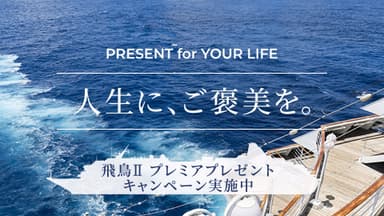 PRESENT for YOUR LIFE

人生に、ご褒美を。

飛鳥II プレミアプレゼント
キャンペーン実施中